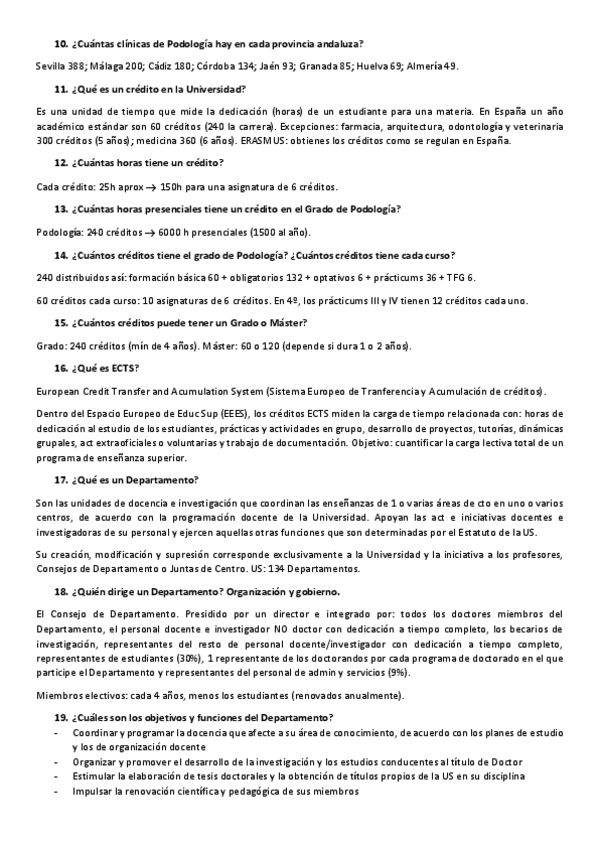 10. ¿Cuántas clínicas de Podología hay en cada provincia andaluza?

Sevilla 388; Málaga 200; Cádiz 180; Córdoba 134; Jaén 93; Granada 85; Huelva 69; Almería 49.

11. ¿Qué es un crédito en la Universidad?

Es una unidad de tiempo que mide la dedicación (horas) de un estudiante para una materia. En España un año académico estándar son 60 créditos (240 la carrera). Excepciones: farmacia, arquitectura, odontología y veterinaria 300 créditos (5 años); medicina 360 (6 años). ERASMUS: obtienes los créditos como se regulan en España.

12. ¿Cuántas horas tiene un crédito?

Cada crédito: 25h aprox → 150h para una asignatura de 6 créditos.

13. ¿Cuántas horas presenciales tiene un crédito en el Grado de Podología?

Podología: 240 créditos → 6000 h presenciales (1500 al año).

14. ¿Cuántos créditos tiene el grado de Podología? ¿Cuántos créditos tiene cada curso?

240 distribuidos así: formación básica 60 + obligatorios 132 + optativos 6 + prácticums 36 + TFG 6.

60 créditos cada curso: 10 asignaturas de 6 créditos. En 4º, los prácticums III y IV tienen 12 créditos cada uno.

15. ¿Cuántos créditos puede tener un Grado o Máster?

Grado: 240 créditos (mín de 4 años). Máster: 60 o 120 (depende si dura 1 o 2 años).

16. ¿Qué es ECTS?

European Credit Transfer and Acumulation System (Sistema Europeo de Tranferencia y Acumulación de créditos).

Dentro del Espacio Europeo de EducSup (EEES), los créditos ECTS miden la carga de tiempo relacionada con: horas de dedicación al estudio de los estudiantes, prácticas y actividades en grupo, desarrollo de proyectos, tutorías, dinámicas grupales, act extraoficiales o voluntarias y trabajo de documentación. Objetivo: cuantificar la carga lectiva total de un programa de enseñanza superior.

17. ¿Qué es un Departamento?

Son las unidades de docencia e investigación que coordinan las enseñanzas de 1 o varias áreas de cto en uno o varios centros, de acuerdo con la programación docente de la Universidad. Apoyan las act e iniciativas docentes e investigadoras de su personal y ejercen aquellas otras funciones que son determinadas por el Estatuto de la US.

Su creación, modificación y supresión corresponde exclusivamente a la Universidad y la iniciativa a los profesores, Consejos de Departamento o Juntas de Centro. US: 134 Departamentos.

18. ¿Quién dirige un Departamento? Organización y gobierno.

El Consejo de Departamento. Presidido por un director e integrado por: todos los doctores miembros del Departamento, el personal docente e investigador NO doctor con dedicación a tiempo completo, los becarios de investigación, representantes del resto de personal docente/investigador con dedicación a tiempo completo, representantes de estudiantes (30%), 1 representante de los doctorandos por cada programa de doctorado en el que participe el Departamento y representantes del personal de admin y servicios (9%).

Miembros electivos: cada 4 años, menos los estudiantes (renovados anualmente).

19. ¿Cuáles son los objetivos y funciones del Departamento?

- Coordinar y programar la docencia que afecte a su área de conocimiento, de acuerdo con los planes de estudio y los de organización docente
- Organizar y promover el desarrollo de la investigación y los estudios conducentes al título de Doctor
- Estimular la elaboración de tesis doctorales y la obtención de títulos propios de la US en su disciplina
- Impulsar la renovación científica y pedagógica de sus miembros